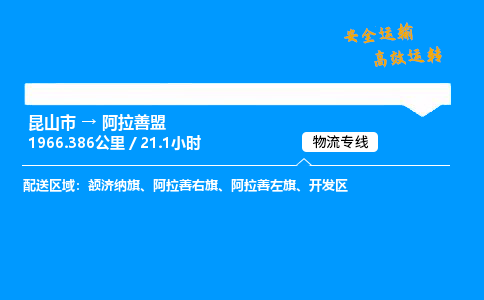 安全运输
高效运转

昆山市 → 阿拉善盟
1966.386公里 / 21.1小时

物流专线

配送区域：额济纳旗、阿拉善右旗、阿拉善左旗、开发区